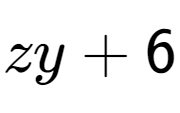 $zy + 6$